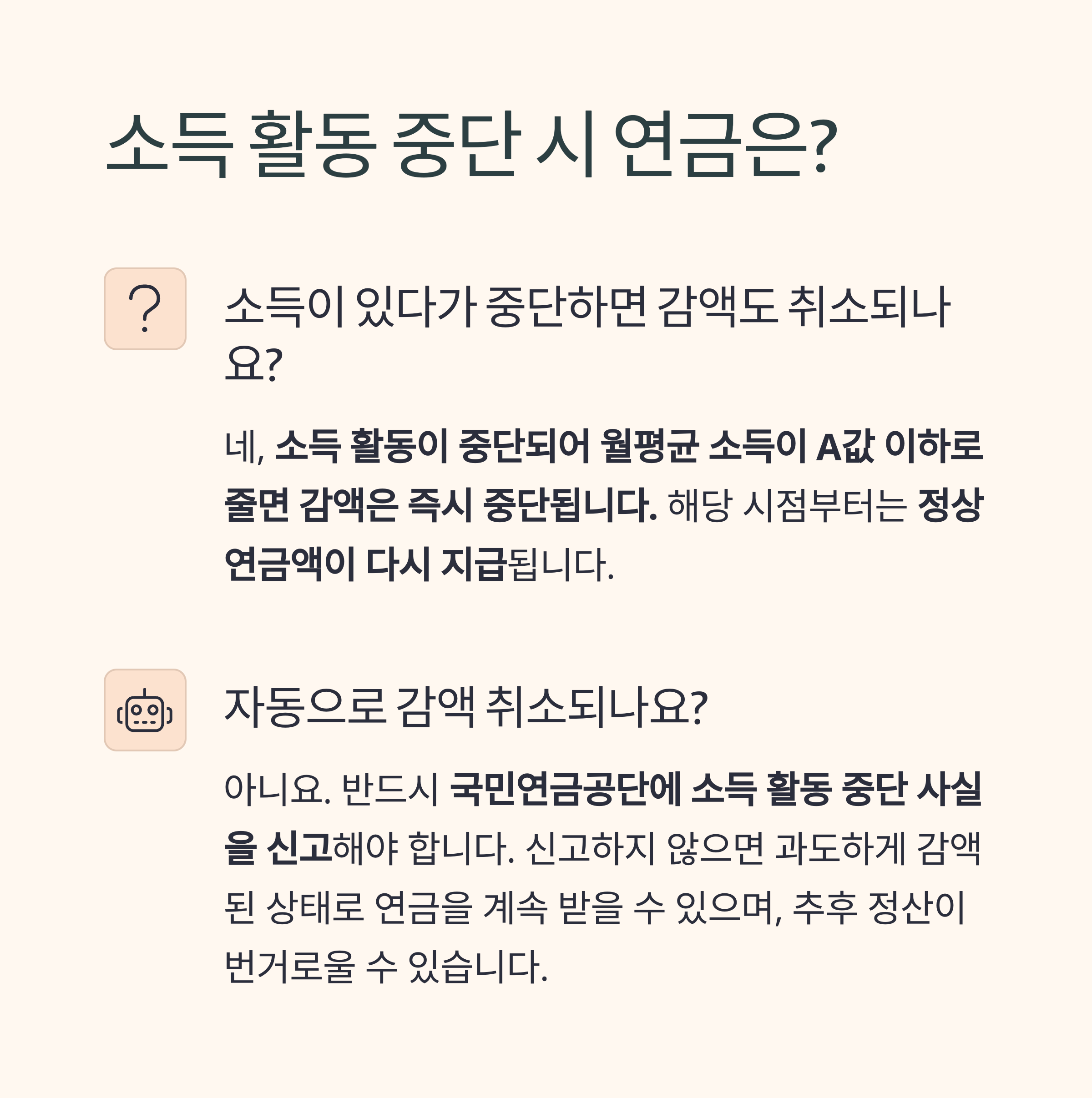 소득 활동 중단 시 연금은?

소득이 있다가 중단하면 감액도 취소되나요?

네, 소득 활동이 중단되어 월평균 소득이 A값 이하로 줄면 감액은 즉시 중단됩니다. 해당 시점부터는 정상 연금액이 다시 지급됩니다.

자동으로 감액 취소되나요?

아니요. 반드시 국민연금공단에 소득 활동 중단 사실을 신고해야 합니다. 신고하지 않으면 과도하게 감액된 상태로 연금을 계속 받을 수 있으며, 추후 정산이 번거로울 수 있습니다.